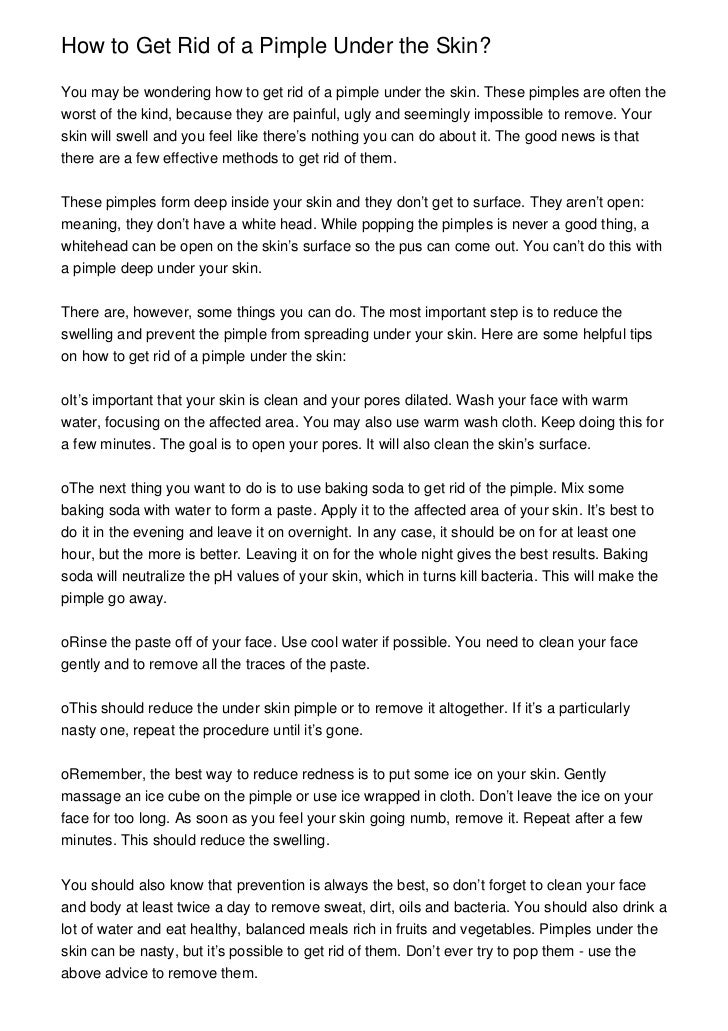 How to Get Rid of a Pimple Under the Skin?

You may be wondering how to get rid of a pimple under the skin. These pimples are often the worst of the kind, because they are painful, ugly and seemingly impossible to remove. Your skin will swell and you feel like there's nothing you can do about it. The good news is that there are a few effective methods to get rid of them.

These pimples form deep inside your skin and they don't get to surface. They aren't open: meaning, they don't have a white head. While popping the pimples is never a good thing, a whitehead can be open on the skin's surface so the pus can come out. You can't do this with a pimple deep under your skin.

There are, however, some things you can do. The most important step is to reduce the swelling and prevent the pimple from spreading under your skin. Here are some helpful tips on how to get rid of a pimple under the skin:

oIt's important that your skin is clean and your pores dilated. Wash your face with warm water, focusing on the affected area. You may also use warm wash cloth. Keep doing this for a few minutes. The goal is to open your pores. It will also clean the skin's surface.

oThe next thing you want to do is to use baking soda to get rid of the pimple. Mix some baking soda with water to form a paste. Apply it to the affected area of your skin. It's best to do it in the evening and leave it on overnight. In any case, it should be on for at least one hour, but the more is better. Leaving it on for the whole night gives the best results. Baking soda will neutralize the pH values of your skin, which in turns kill bacteria. This will make the pimple go away.

oRinse the paste off of your face. Use cool water if possible. You need to clean your face gently and to remove all the traces of the paste.

oThis should reduce the under skin pimple or to remove it altogether. If it's a particularly nasty one, repeat the procedure until it's gone.

oRemember, the best way to reduce redness is to put some ice on your skin. Gently massage an ice cube on the pimple or use ice wrapped in cloth. Don't leave the ice on your face for too long. As soon as you feel your skin going numb, remove it. Repeat after a few minutes. This should reduce the swelling.

You should also know that prevention is always the best, so don't forget to clean your face and body at least twice a day to remove sweat, dirt, oils and bacteria. You should also drink a lot of water and eat healthy, balanced meals rich in fruits and vegetables. Pimples under the skin can be nasty, but it's possible to get rid of them. Don't ever try to pop them - use the above advice to remove them.